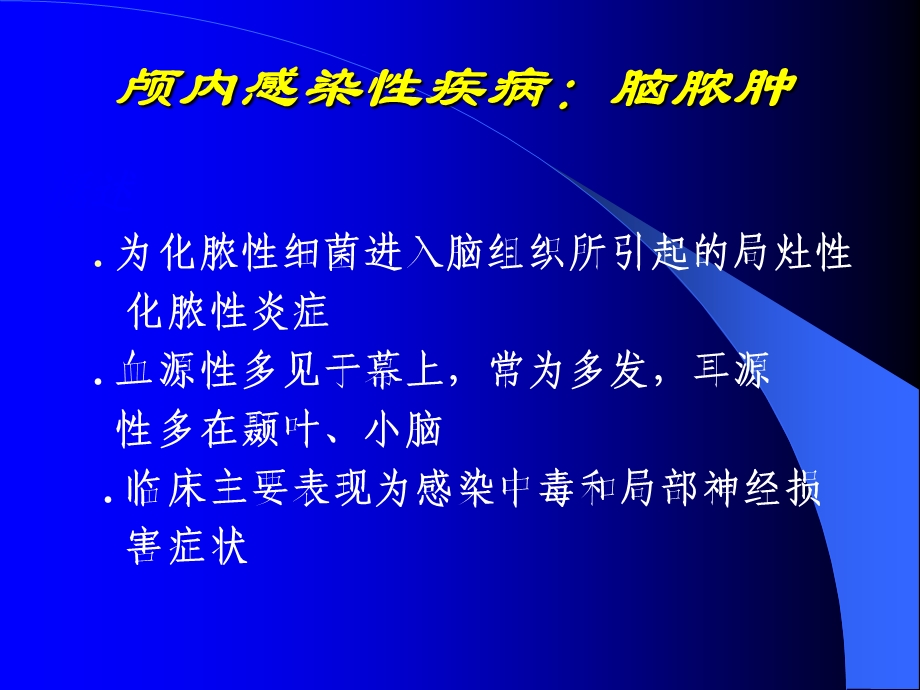 颅内感染性疾病：脑脓肿

. 为化脓性细菌进入脑组织所引起的局灶性化脓性炎症

. 血源性多见于幕上，常为多发，耳源性多在颞叶、小脑

. 临床主要表现为感染中毒和局部神经损害症状